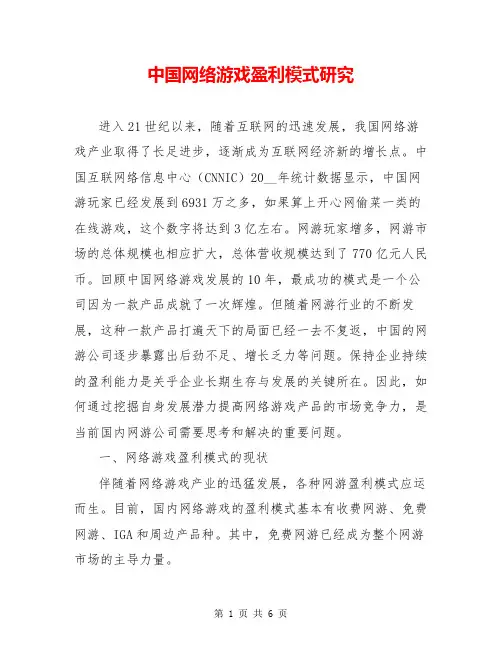 中国网络游戏盈利模式研究

进入21世纪以来，随着互联网的迅速发展，我国网络游戏产业取得了长足进步，逐渐成为互联网经济新的增长点。中国互联网络信息中心（CNNIC）20__年统计数据显示，中国网游玩家已经发展到6931万之多，如果算上开心网偷菜一类的在线游戏，这个数字将达到3亿左右。网游玩家增多，网游市场的总体规模也相应扩大，总体营收规模达到了770亿元人民币。回顾中国网络游戏发展的10年，最成功的模式是一个公司因为一款产品成就了一次辉煌。但随着网游行业的不断发展，这种一款产品打遍天下的局面已经一去不复返，中国的网游公司逐步暴露出后劲不足、增长乏力等问题。保持企业持续的盈利能力是关乎企业长期生存与发展的关键所在。因此，如何通过挖掘自身发展潜力提高网络游戏产品的市场竞争力，是当前国内网游公司需要思考和解决的重要问题。

一、网络游戏盈利模式的现状

伴随着网络游戏产业的迅猛发展，各种网游盈利模式应运而生。目前，国内网络游戏的盈利模式基本有收费网游、免费网游、IGA和周边产品种。其中，免费网游已经成为整个网游市场的主导力量。

第 1 页 共 6 页